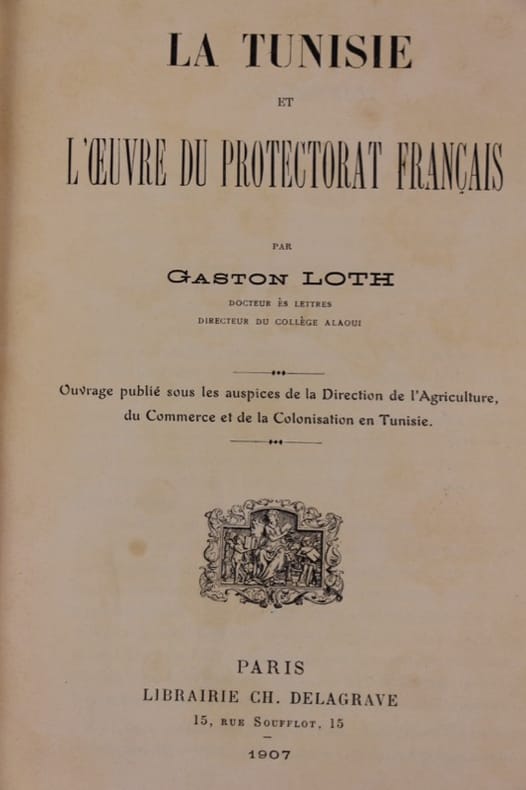 LA TUNISIE

ET

L'ŒUVRE DU PROTECTORAT FRANÇAIS

PAR

GASTON LOTH

DOCTEUR ÈS LETTRES
DIRECTEUR DU COLLÈGE ALAOUI

Ouvrage publié sous les auspices de la Direction de l'Agriculture, du Commerce et de la Colonisation en Tunisie.

PARIS
LIBRAIRIE CH. DELAGRAVE
15, RUE SOUFFLOT, 15

1907